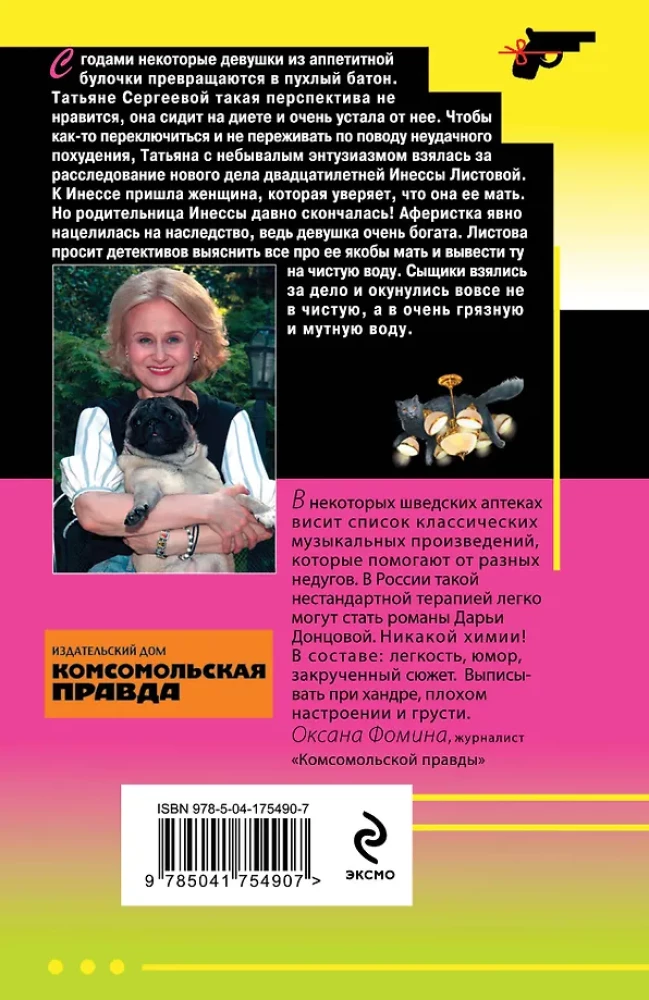 С годами некоторые девушки из аппетитной булочки превращаются в пухлый батон. Татьяне Сергеевой такая перспектива не нравится, она сидит на диете и очень устала от нее. Чтобы как-то переключиться и не переживать по поводу неудачного похудения, Татьяна с небывалым энтузиазмом взялась за расследование нового дела двадцатилетней Инессы Листовой. К Инессе пришла женщина, которая уверяет, что она ее мать. Но родительница Инессы давно скончалась! Аферистка явно нацелилась на наследство, ведь девушка очень богата. Листова просит детективов выяснить все про ее якобы мать и вывести ту на чистую воду. Сыщики взялись за дело и окунулись вовсе не в чистую, а в очень грязную и мутную воду.

В некоторых шведских аптеках висит список классических музыкальных произведений, которые помогают от разных недугов. В России такой нестандартной терапией легко могут стать романы Дарьи Донцовой. Никакой химии! В составе: легкость, юмор, закрученный сюжет. Выписывать при хандре, плохом настроении и грусти.
Оксана Фомина, журналист «Комсомольской правды»

ИЗДАТЕЛЬСКИЙ ДОМ
КОМСОМОЛЬСКАЯ ПРАВДА

ISBN 978-5-04-175490-7
9 785041 754907 >

ЭКСМО